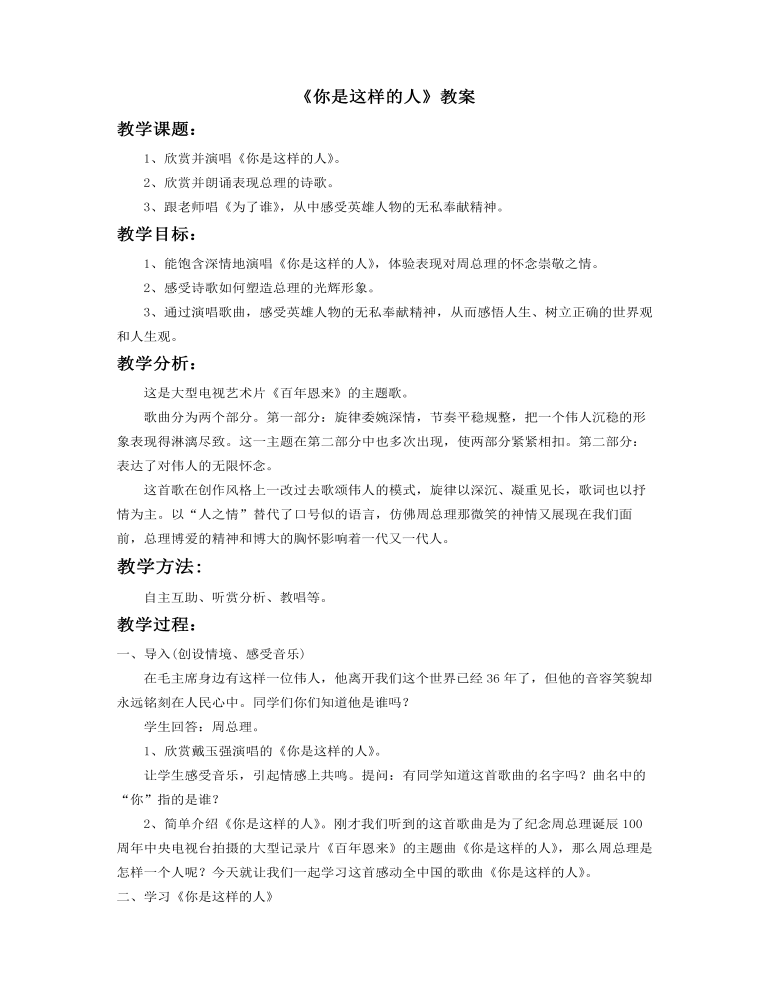 《你是这样的人》教案

教学课题：

1、欣赏并演唱《你是这样的人》。

2、欣赏并朗诵表现总理的诗歌。

3、跟老师唱《为了谁》，从中感受英雄人物的无私奉献精神。

教学目标：

1、能饱含深情地演唱《你是这样的人》，体验表现对周总理的怀念崇敬之情。

2、感受诗歌如何塑造总理的光辉形象。

3、通过演唱歌曲，感受英雄人物的无私奉献精神，从而感悟人生、树立正确的世界观和人生观。

教学分析：

这是大型电视艺术片《百年恩来》的主题歌。

歌曲分为两个部分。第一部分：旋律委婉深情，节奏平稳规整，把一个伟人沉稳的形象表现得淋漓尽致。这一主题在第二部分中也多次出现，使两部分紧紧相扣。第二部分：表达了对伟人的无限怀念。

这首歌在创作风格上一改过去歌颂伟人的模式，旋律以深沉、凝重见长，歌词也以抒情为主。以“人之情”替代了口号似的语言，仿佛周总理那微笑的神情又展现在我们面前，总理博爱的精神和博大的胸怀影响着一代又一代人。

教学方法：

自主互助、听赏分析、教唱等。

教学过程：

一、导入(创设情境、感受音乐)

在毛主席身边有这样一位伟人，他离开我们这个世界已经36年了，但他的音容笑貌却永远铭刻在人民心中。同学们你们知道他是谁吗？

学生回答：周总理。

1、欣赏戴玉强演唱的《你是这样的人》。

让学生感受音乐，引起情感上共鸣。提问：有同学知道这首歌曲的名字吗？曲名中的“你”指的是谁？

2、简单介绍《你是这样的人》。刚才我们听到的这首歌曲是为了纪念周总理诞辰100周年中央电视台拍摄的大型记录片《百年恩来》的主题曲《你是这样的人》，那么周总理是怎样一个人呢？今天就让我们一起学习这首感动全中国的歌曲《你是这样的人》。

二、学习《你是这样的人》